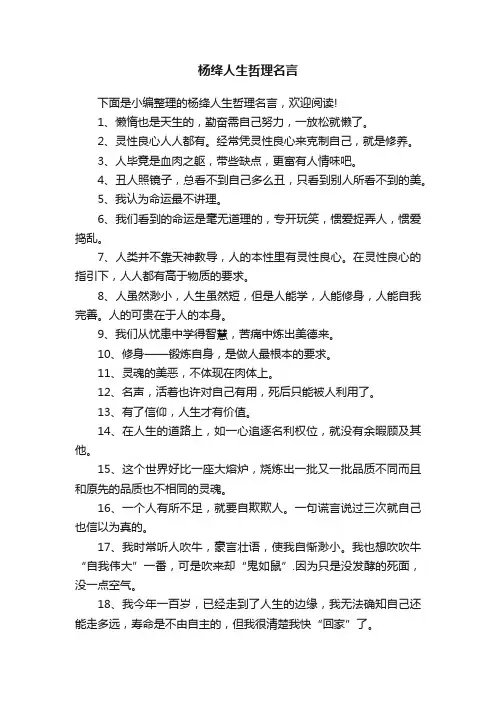 杨绛人生哲理名言

下面是小编整理的杨绛人生哲理名言，欢迎阅读!

1、懒惰也是天生的，勤奋需自己努力，一放松就懒了。

2、灵性良心人人都有。经常凭灵性良心来克制自己，就是修养。

3、人毕竟是血肉之躯，带些缺点，更富有人情味吧。

4、丑人照镜子，总看不到自己多么丑，只看到别人所看不到的美。

5、我认为命运最不讲理。

6、我们看到的命运是毫无道理的，专开玩笑，惯爱捉弄人，惯爱捣乱。

7、人类并不靠天神教导，人的本性里有灵性良心。在灵性良心的指引下，人人都有高于物质的要求。

8、人虽然渺小，人生虽然短，但是人能学，人能修身，人能自我完善。人的可贵在于人的本身。

9、我们从忧患中学得智慧，苦痛中炼出美德来。

10、修身——锻炼自身，是做人最根本的要求。

11、灵魂的美恶，不体现在肉体上。

12、名声，活着也许对自己有用，死后只能被人利用了。

13、有了信仰，人生才有价值。

14、在人生的道路上，如一心追逐名利权位，就没有余暇顾及其他。

15、这个世界好比一座大熔炉，烧炼出一批又一批品质不同而且和原先的品质也不相同的灵魂。

16、一个人有所不足，就要自欺欺人。一句谎言说过三次就自己也信以为真的。

17、我时常听人吹牛，豪言壮语，使我自惭渺小。我也想吹吹牛“自我伟大”一番，可是吹来却“鬼如鼠”.因为只是没发酵的死面，没一点空气。

18、我今年一百岁，已经走到了人生的边缘，我无法确知自己还能走多远，寿命是不由自主的，但我很清楚我快“回家”了。